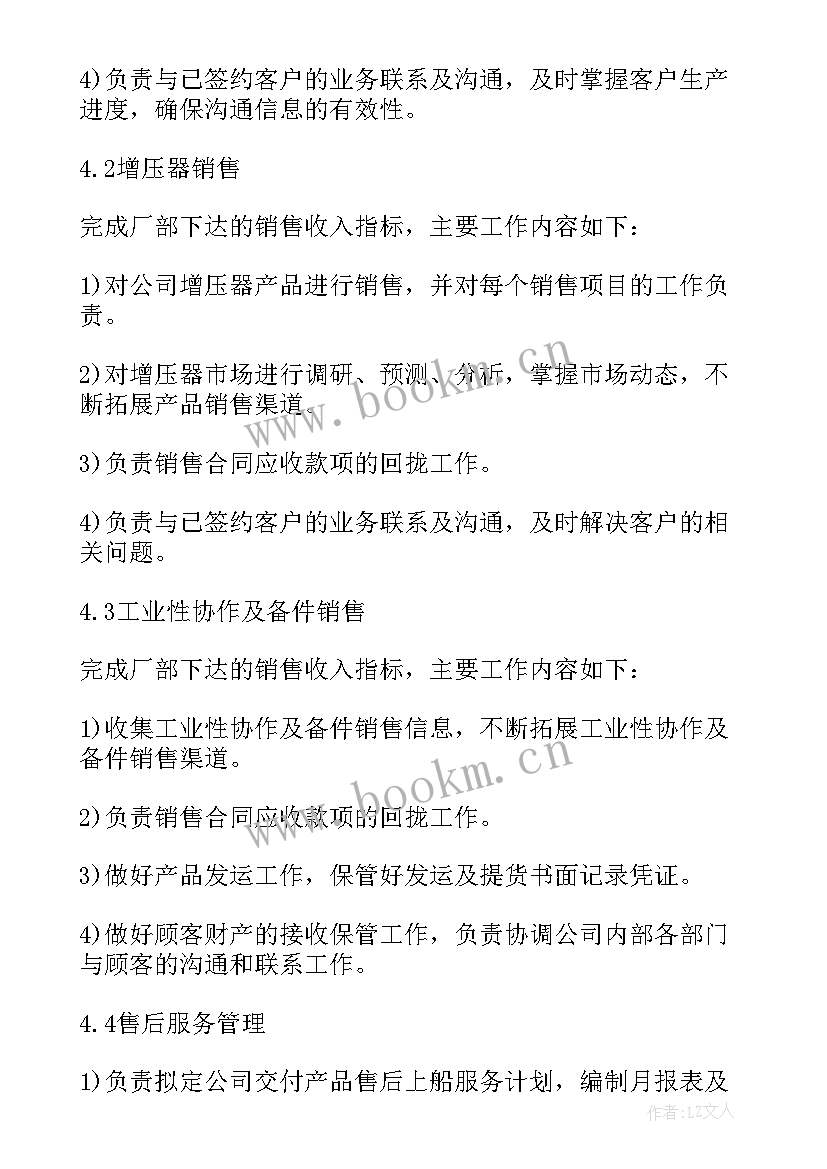 4)负责与已签约客户的业务联系及沟通，及时掌握客户生产进度，确保沟通信息的有效性。

4.2增压器销售

完成厂部下达的销售收入指标，主要工作内容如下：

1)对公司增压器产品进行销售，并对每个销售项目的工作负责。

2)对增压器市场进行调研、预测、分析，掌握市场动态，不断拓展产品销售渠道。

3)负责销售合同应收款项的回拢工作。

4)负责与已签约客户的业务联系及沟通，及时解决客户的相关问题。

4.3工业性协作及备件销售

完成厂部下达的销售收入指标，主要工作内容如下：

1)收集工业性协作及备件销售信息，不断拓展工业性协作及备件销售渠道。

2)负责销售合同应收款项的回拢工作。

3)做好产品发运工作，保管好发运及提货书面记录凭证。

4)做好顾客财产的接收保管工作，负责协调公司内部各部门与顾客的沟通和联系工作。

4.4售后服务管理

1)负责拟定公司交付产品售后上船服务计划，编制月报表及

www.bookm.cn

www.bookm.cn

作者：LZ文人